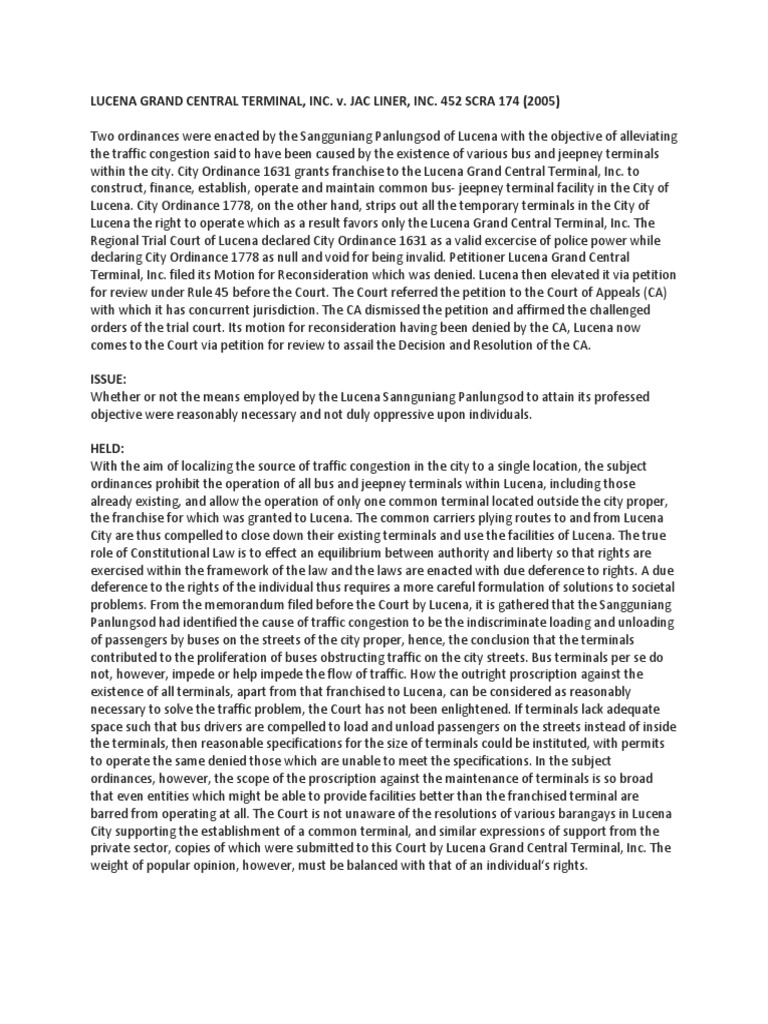 LUCENA GRAND CENTRAL TERMINAL, INC. v. JAC LINER, INC. 452 SCRA 174 (2005)

Two ordinances were enacted by the Sangguniang Panlungsod of Lucena with the objective of alleviating the traffic congestion said to have been caused by the existence of various bus and jeepney terminals within the city. City Ordinance 1631 grants franchise to the Lucena Grand Central Terminal, Inc. to construct, finance, establish, operate and maintain common bus- jeepney terminal facility in the City of Lucena. City Ordinance 1778, on the other hand, strips out all the temporary terminals in the City of Lucena the right to operate which as a result favors only the Lucena Grand Central Terminal, Inc. The Regional Trial Court of Lucena declared City Ordinance 1631 as a valid excercise of police power while declaring City Ordinance 1778 as null and void for being invalid. Petitioner Lucena Grand Central Terminal, Inc. filed its Motion for Reconsideration which was denied. Lucena then elevated it via petition for review under Rule 45 before the Court. The Court referred the petition to the Court of Appeals (CA) with which it has concurrent jurisdiction. The CA dismissed the petition and affirmed the challenged orders of the trial court. Its motion for reconsideration having been denied by the CA, Lucena now comes to the Court via petition for review to assail the Decision and Resolution of the CA.

ISSUE:
Whether or not the means employed by the Lucena Sannguniang Panlungsod to attain its professed objective were reasonably necessary and not duly oppressive upon individuals.

HELD:
With the aim of localizing the source of traffic congestion in the city to a single location, the subject ordinances prohibit the operation of all bus and jeepney terminals within Lucena, including those already existing, and allow the operation of only one common terminal located outside the city proper, the franchise for which was granted to Lucena. The common carriers plying routes to and from Lucena City are thus compelled to close down their existing terminals and use the facilities of Lucena. The true role of Constitutional Law is to effect an equilibrium between authority and liberty so that rights are exercised within the framework of the law and the laws are enacted with due deference to rights. A due deference to the rights of the individual thus requires a more careful formulation of solutions to societal problems. From the memorandum filed before the Court by Lucena, it is gathered that the Sangguniang Panlungsod had identified the cause of traffic congestion to be the indiscriminate loading and unloading of passengers by buses on the streets of the city proper, hence, the conclusion that the terminals contributed to the proliferation of buses obstructing traffic on the city streets. Bus terminals per se do not, however, impede or help impede the flow of traffic. How the outright proscription against the existence of all terminals, apart from that franchised to Lucena, can be considered as reasonably necessary to solve the traffic problem, the Court has not been enlightened. If terminals lack adequate space such that bus drivers are compelled to load and unload passengers on the streets instead of inside the terminals, then reasonable specifications for the size of terminals could be instituted, with permits to operate the same denied those which are unable to meet the specifications. In the subject ordinances, however, the scope of the proscription against the maintenance of terminals is so broad that even entities which might be able to provide facilities better than the franchised terminal are barred from operating at all. The Court is not unaware of the resolutions of various barangays in Lucena City supporting the establishment of a common terminal, and similar expressions of support from the private sector, copies of which were submitted to this Court by Lucena Grand Central Terminal, Inc. The weight of popular opinion, however, must be balanced with that of an individual's rights.